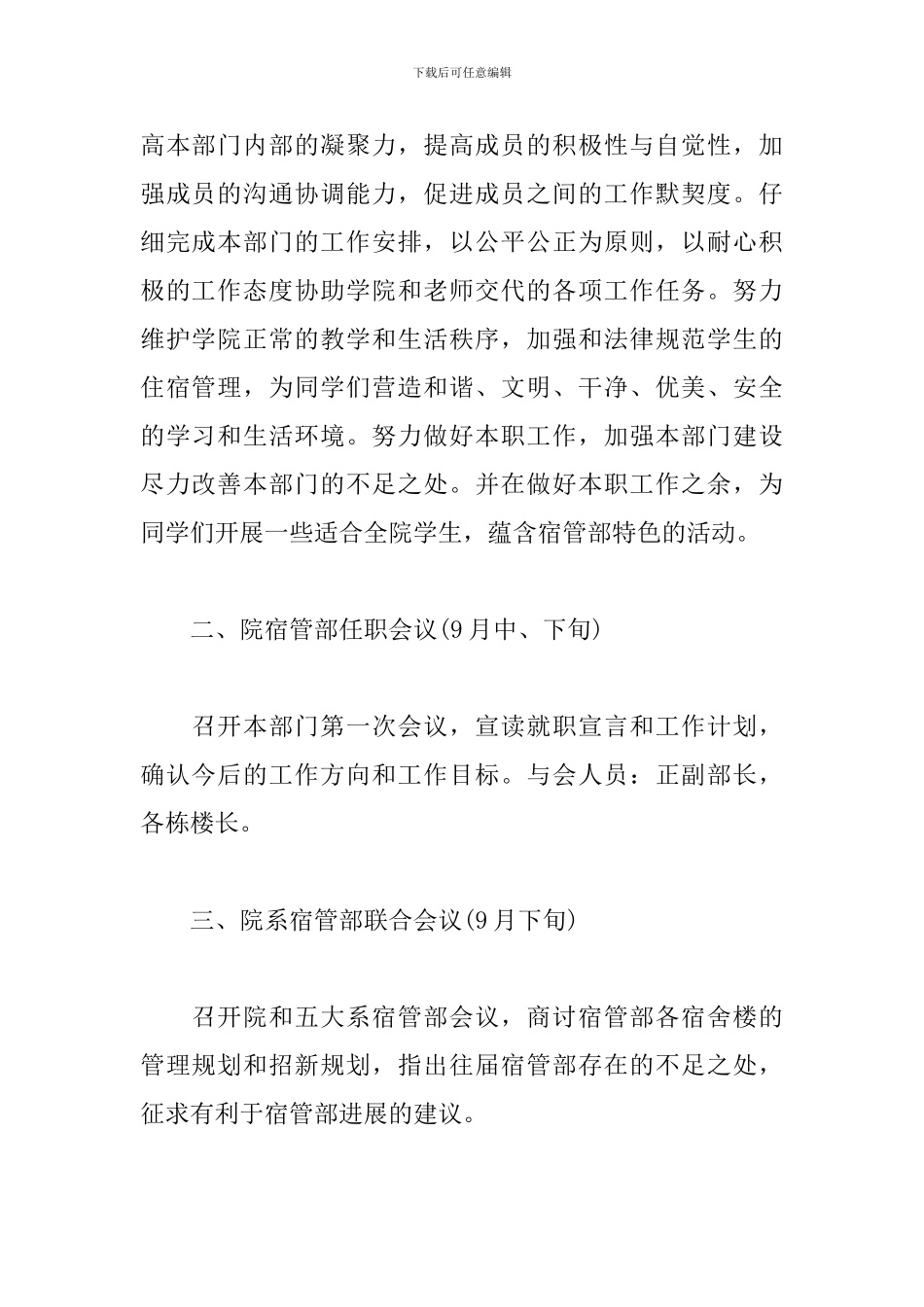 下载后可任意编辑

高本部门内部的凝聚力，提高成员的积极性与自觉性，加强成员的沟通协调能力，促进成员之间的工作默契度。仔细完成本部门的工作安排，以公平公正为原则，以耐心积极的工作态度协助学院和老师交代的各项工作任务。努力维护学院正常的教学和生活秩序，加强和法律规范学生的住宿管理，为同学们营造和谐、文明、干净、优美、安全的学习和生活环境。努力做好本职工作，加强本部门建设尽力改善本部门的不足之处。并在做好本职工作之余，为同学们开展一些适合全院学生，蕴含宿管部特色的活动。

二、院宿管部任职会议(9月中、下旬)

召开本部门第一次会议，宣读就职宣言和工作计划，确认今后的工作方向和工作目标。与会人员：正副部长，各栋楼长。

三、院系宿管部联合会议(9月下旬)

召开院和五大系宿管部会议，商讨宿管部各宿舍楼的管理规划和招新规划，指出往届宿管部存在的不足之处，征求有利于宿管部进展的建议。